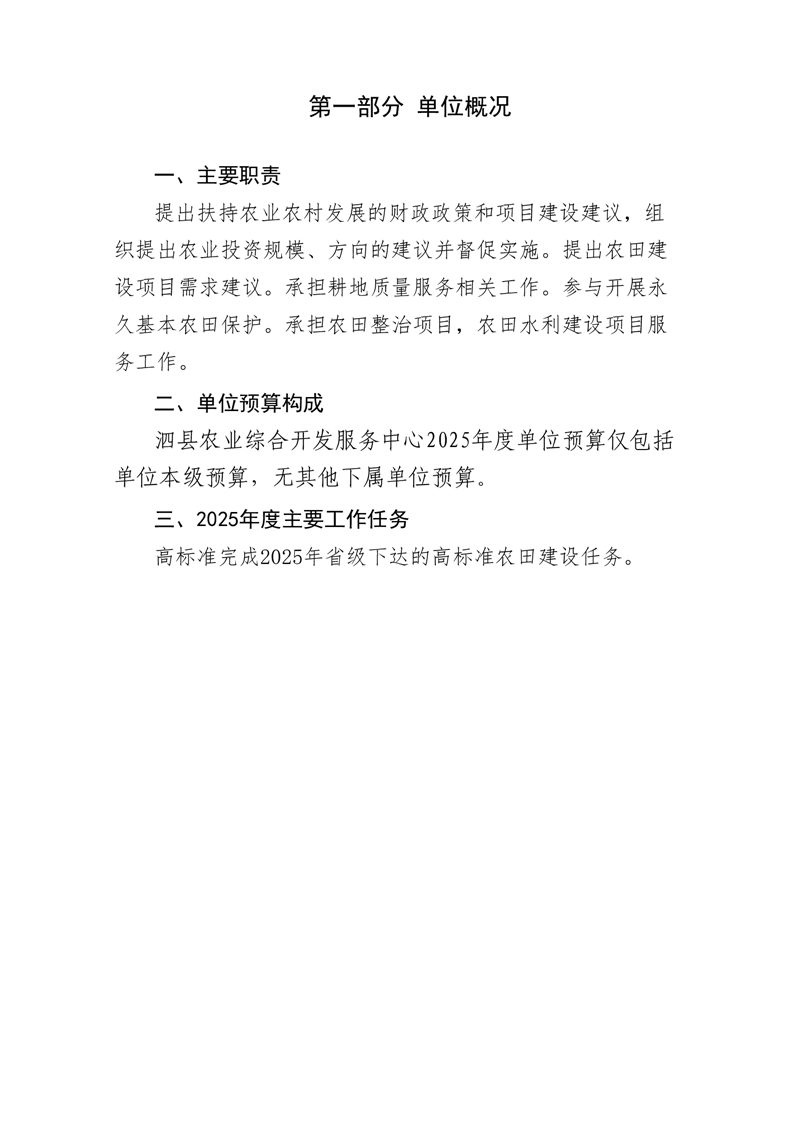 第一部分 单位概况

一、主要职责

提出扶持农业农村发展的财政政策和项目建设建议，组织提出农业投资规模、方向的建议并督促实施。提出农田建设项目需求建议。承担耕地质量服务相关工作。参与开展永久基本农田保护。承担农田整治项目，农田水利建设项目服务工作。

二、单位预算构成

泗县农业综合开发服务中心2025年度单位预算仅包括单位本级预算，无其他下属单位预算。

三、2025年度主要工作任务

高标准完成2025年省级下达的高标准农田建设任务。